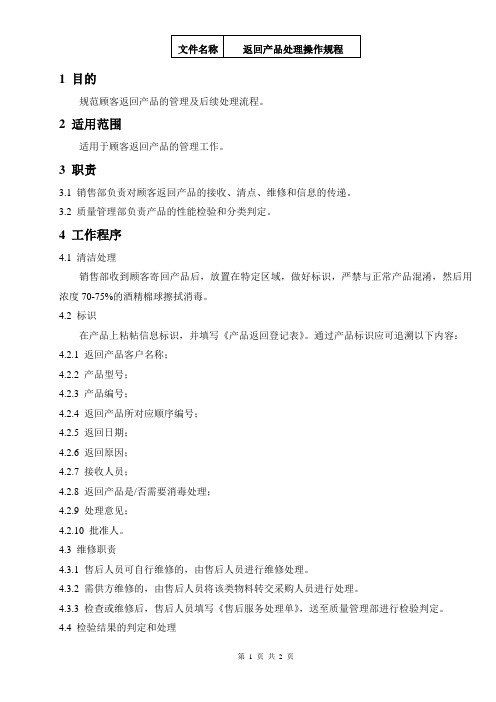 | 文件名称 | 返回产品处理操作规程 |
|---|---|

1 目的

规范顾客返回产品的管理及后续处理流程。

2 适用范围

适用于顾客返回产品的管理工作。

3 职责

3.1 销售部负责对顾客返回产品的接收、清点、维修和信息的传递。

3.2 质量管理部负责产品的性能检验和分类判定。

4 工作程序

4.1 清洁处理

销售部收到顾客寄回产品后，放置在特定区域，做好标识，严禁与正常产品混淆，然后用浓度 70-75%的酒精棉球擦拭消毒。

4.2 标识

在产品上粘帖信息标识，并填写《产品返回登记表》。通过产品标识应可追溯以下内容：

4.2.1 返回产品客户名称；

4.2.2 产品型号；

4.2.3 产品编号；

4.2.4 返回产品所对应顺序编号；

4.2.5 返回日期；

4.2.6 返回原因；

4.2.7 接收人员；

4.2.8 返回产品是/否需要消毒处理；

4.2.9 处理意见；

4.2.10 批准人。

4.3 维修职责

4.3.1 售后人员可自行维修的，由售后人员进行维修处理。

4.3.2 需供方维修的，由售后人员将该类物料转交采购人员进行处理。

4.3.3 检查或维修后，售后人员填写《售后服务处理单》，送至质量管理部进行检验判定。

4.4 检验结果的判定和处理

第 1 页 共 2 页